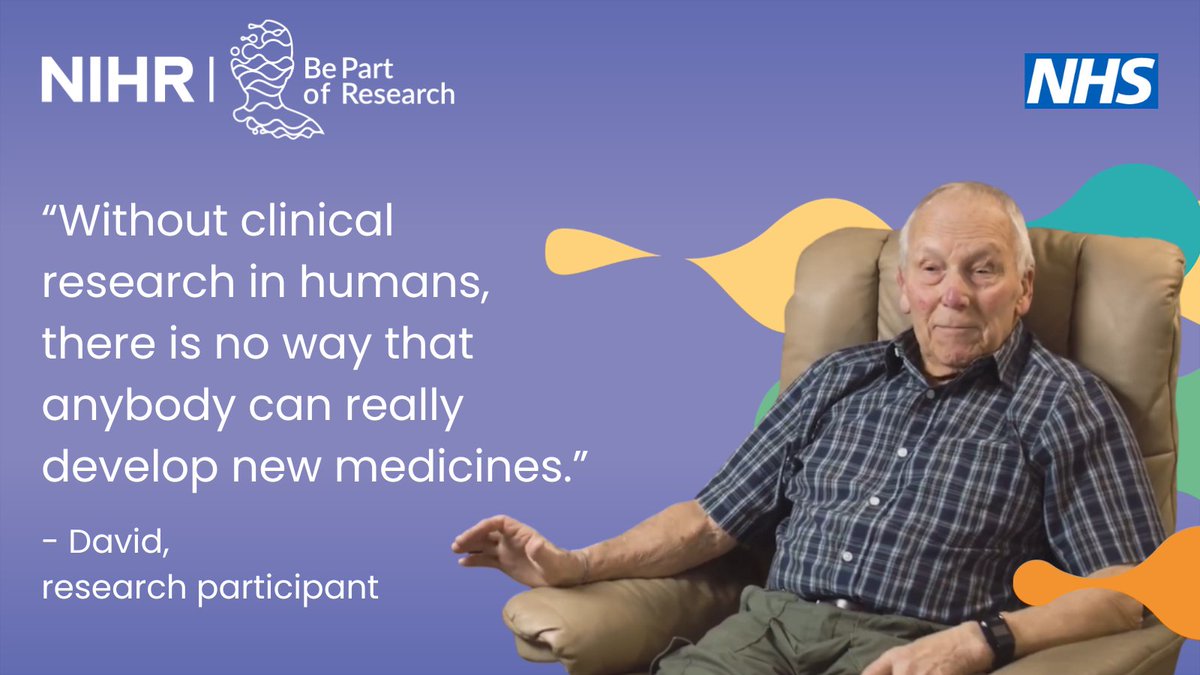 NIHR | Be Part of Research

NHS

“Without clinical research in humans, there is no way that anybody can really develop new medicines.”

- David, research participant